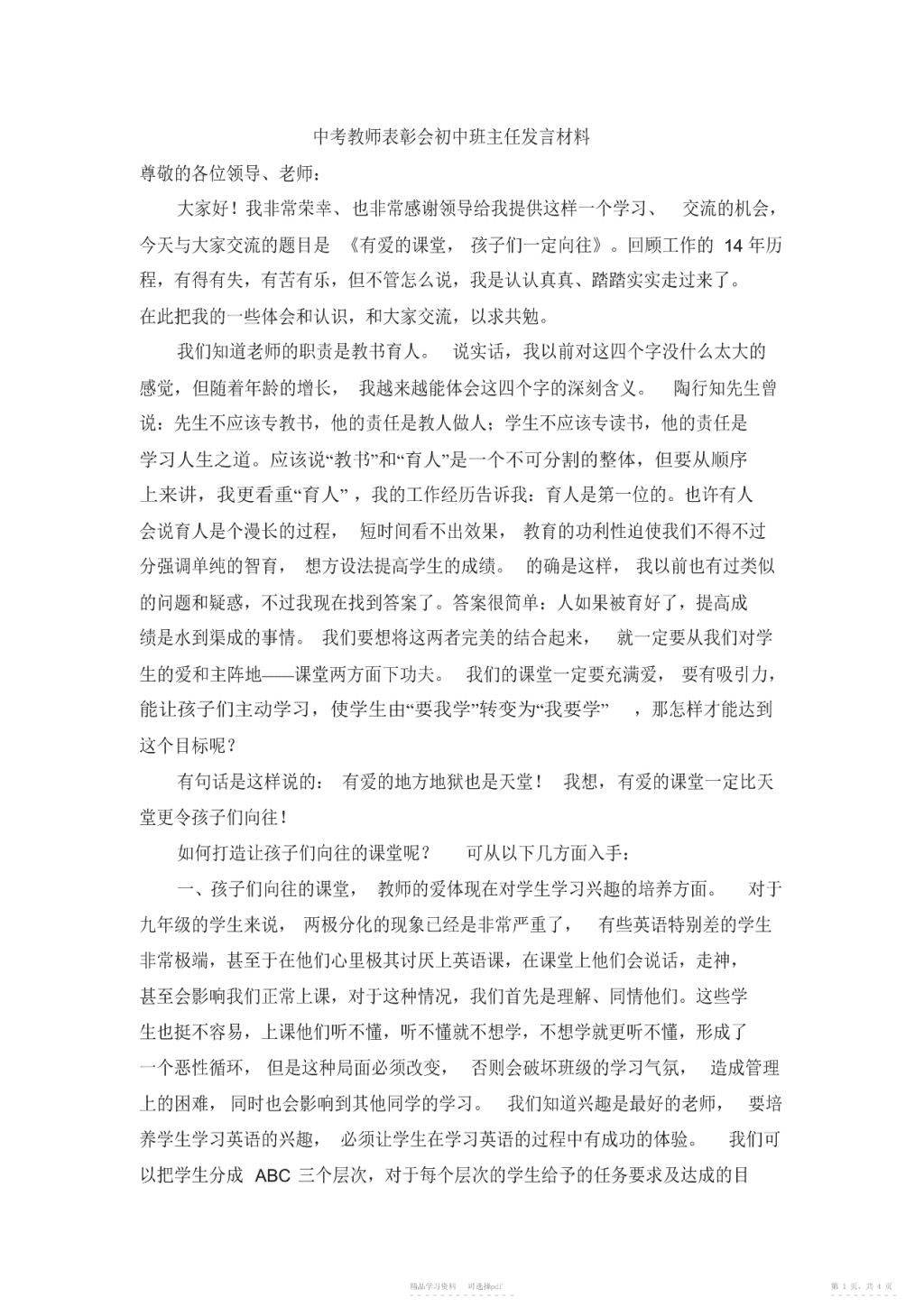 中考教师表彰会初中班主任发言材料

尊敬的各位领导、老师：

大家好！我非常荣幸、也非常感谢领导给我提供这样一个学习、交流的机会，今天与大家交流的题目是《有爱的课堂，孩子们一定向往》。回顾工作的 14 年历程，有得有失，有苦有乐，但不管怎么说，我是认认真真、踏踏实实走过来了。在此把我的一些体会和认识，和大家交流，以求共勉。

我们知道老师的职责是教书育人。说实话，我以前对这四个字没什么太大的感觉，但随着年龄的增长，我越来越能体会这四个字的深刻含义。陶行知先生曾说：先生不应该专教书，他的责任是教人做人；学生不应该专读书，他的责任是学习人生之道。应该说“教书”和“育人”是一个不可分割的整体，但要从顺序上来讲，我更看重“育人”，我的工作经历告诉我：育人是第一位的。也许有人会说育人是个漫长的过程，短时间看不出效果，教育的功利性迫使我们不得不过分强调单纯的智育，想方设法提高学生的成绩。的确是这样，我以前也有过类似的问题和疑惑，不过我现在找到答案了。答案很简单：人如果被育好了，提高成绩是水到渠成的事情。我们要想将这两者完美的结合起来，就一定要从我们对学生的爱和主阵地——课堂两方面下功夫。我们的课堂一定要充满爱，要有吸引力，能让孩子们主动学习，使学生由“要我学”转变为“我要学”，那怎样才能达到这个目标呢？

有句话是这样说的：有爱的地方地狱也是天堂！我想，有爱的课堂一定比天堂更令孩子们向往！

如何打造让孩子们向往的课堂呢？可从以下几方面入手：

一、孩子们向往的课堂，教师的爱体现在对学生学习兴趣的培养方面。对于九年级的学生来说，两极分化的现象已经是非常严重了，有些英语特别差的学生非常极端，甚至于在他们心里极其讨厌上英语课，在课堂上他们会说话，走神，甚至会影响我们正常上课，对于这种情况，我们首先是理解、同情他们。这些学生也挺不容易，上课他们听不懂，听不懂就不想学，不想学就更听不懂，形成了一个恶性循环，但是这种局面必须改变，否则会破坏班级的学习气氛，造成管理上的困难，同时也会影响到其他同学的学习。我们知道兴趣是最好的老师，要培养学生学习英语的兴趣，必须让学生在学习英语的过程中有成功的体验。我们可以把学生分成 ABC 三个层次，对于每个层次的学生给予的任务要求及达成的目

精品学习资料　可选择pdf　　第 1 页，共 4 页